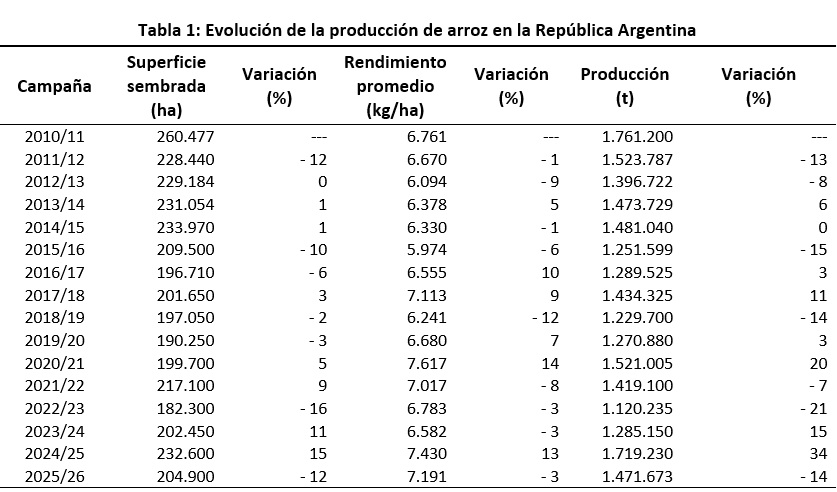 Tabla 1: Evolución de la producción de arroz en la República Argentina

| Campaña | Superficie sembrada (ha) | Variación (%) | Rendimiento promedio (kg/ha) | Variación (%) | Producción (t) | Variación (%) |
|---|---|---|---|---|---|---|
| 2010/11 | 260.477 | --- | 6.761 | --- | 1.761.200 | --- |
| 2011/12 | 228.440 | - 12 | 6.670 | - 1 | 1.523.787 | - 13 |
| 2012/13 | 229.184 | 0 | 6.094 | - 9 | 1.396.722 | - 8 |
| 2013/14 | 231.054 | 1 | 6.378 | 5 | 1.473.729 | 6 |
| 2014/15 | 233.970 | 1 | 6.330 | - 1 | 1.481.040 | 0 |
| 2015/16 | 209.500 | - 10 | 5.974 | - 6 | 1.251.599 | - 15 |
| 2016/17 | 196.710 | - 6 | 6.555 | 10 | 1.289.525 | 3 |
| 2017/18 | 201.650 | 3 | 7.113 | 9 | 1.434.325 | 11 |
| 2018/19 | 197.050 | - 2 | 6.241 | - 12 | 1.229.700 | - 14 |
| 2019/20 | 190.250 | - 3 | 6.680 | 7 | 1.270.880 | 3 |
| 2020/21 | 199.700 | 5 | 7.617 | 14 | 1.521.005 | 20 |
| 2021/22 | 217.100 | 9 | 7.017 | - 8 | 1.419.100 | - 7 |
| 2022/23 | 182.300 | - 16 | 6.783 | - 3 | 1.120.235 | - 21 |
| 2023/24 | 202.450 | 11 | 6.582 | - 3 | 1.285.150 | 15 |
| 2024/25 | 232.600 | 15 | 7.430 | 13 | 1.719.230 | 34 |
| 2025/26 | 204.900 | - 12 | 7.191 | - 3 | 1.471.673 | - 14 |